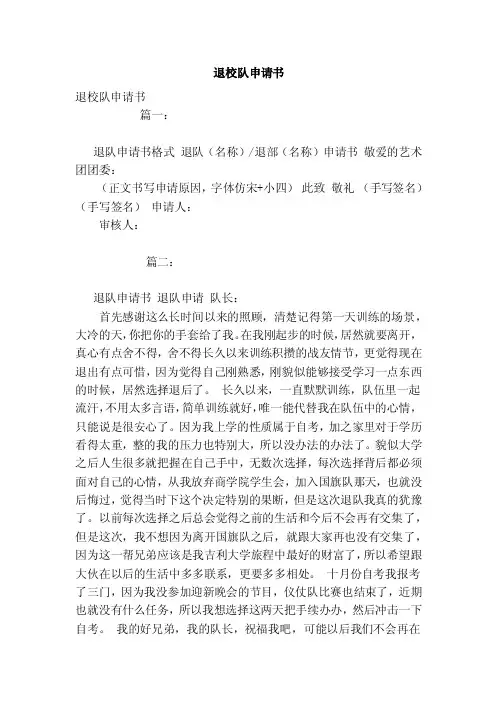 退校队申请书

退校队申请书

篇一：

退队申请书格式 退队（名称）/退部（名称）申请书 敬爱的艺术团团委：

（正文书写申请原因，字体仿宋+小四） 此致 敬礼 （手写签名）（手写签名） 申请人：

审核人：

篇二：

退队申请书 退队申请 队长：

首先感谢这么长时间以来的照顾，清楚记得第一天训练的场景，大冷的天，你把你的手套给了我。在我刚起步的时候，居然就要离开，真心有点舍不得，舍不得长久以来训练积攒的战友情节，更觉得现在退出有点可惜，因为觉得自己刚熟悉，刚貌似能够接受学习一点东西的时候，居然选择退后了。 长久以来，一直默默训练，队伍里一起流汗，不用太多言语，简单训练就好，唯一能代替我在队伍中的心情，只能说是很安心了。因为我上学的性质属于自考，加之家里对于学历看得太重，整的我的压力也特别大，所以没办法的办法了。貌似大学之后人生很多就把握在自己手中，无数次选择，每次选择背后都必须面对自己的心情，从我放弃商学院学生会，加入国旗队那天，也就没后悔过，觉得当时下这个决定特别的果断，但是这次退队我真的犹豫了。以前每次选择之后总会觉得之前的生活和今后不会再有交集了，但是这次，我不想因为离开国旗队之后，就跟大家再也没有交集了，因为这一帮兄弟应该是我吉利大学旅程中最好的财富了，所以希望跟大伙在以后的生活中多多联系，更要多多相处。 十月份自考我报考了三门，因为我没参加迎新晚会的节目，仪仗队比赛也结束了，近期也就没有什么任务，所以我想选择这两天把手续办办，然后冲击一下自考。 我的好兄弟，我的队长，祝福我吧，可能以后我们不会再在